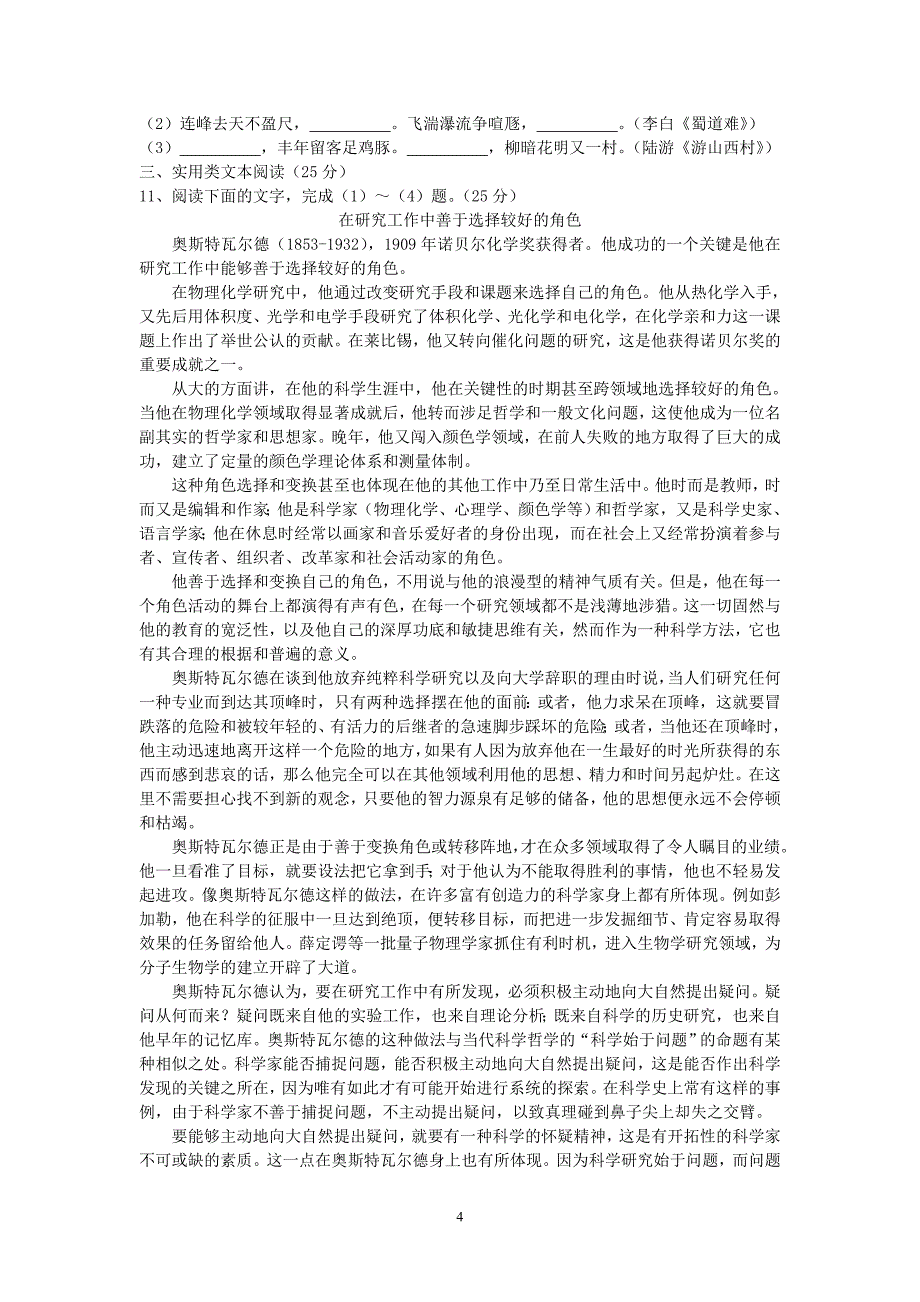 （2）连峰去天不盈尺，__________。飞湍瀑流争喧豗，__________。（李白《蜀道难》）
（3）__________，丰年留客足鸡豚。__________，柳暗花明又一村。（陆游《游山西村》）
三、实用类文本阅读（25 分）
11、阅读下面的文字，完成（1）～（4）题。（25 分）

在研究工作中善于选择较好的角色

奥斯特瓦尔德（1853-1932），1909 年诺贝尔化学奖获得者。他成功的一个关键是他在研究工作中能够善于选择较好的角色。

在物理化学研究中，他通过改变研究手段和课题来选择自己的角色。他从热化学入手，又先后用体积度、光学和电学手段研究了体积化学、光化学和电化学，在化学亲和力这一课题上作出了举世公认的贡献。在莱比锡，他又转向催化问题的研究，这是他获得诺贝尔奖的重要成就之一。

从大的方面讲，在他的科学生涯中，他在关键性的时期甚至跨领域地选择较好的角色。当他在物理化学领域取得显著成就后，他转而涉足哲学和一般文化问题，这使他成为一位名副其实的哲学家和思想家。晚年，他又闯入颜色学领域，在前人失败的地方取得了巨大的成功，建立了定量的颜色学理论体系和测量体制。

这种角色选择和变换甚至也体现在他的其他工作中乃至日常生活中。他时而是教师，时而又是编辑和作家；他是科学家（物理化学、心理学、颜色学等）和哲学家，又是科学史家、语言学家；他在休息时经常以画家和音乐爱好者的身份出现，而在社会上又经常扮演着参与者、宣传者、组织者、改革家和社会活动家的角色。

他善于选择和变换自己的角色，不用说与他的浪漫型的精神气质有关。但是，他在每一个角色活动的舞台上都演得有声有色，在每一个研究领域都不是浅薄地涉猎。这一切固然与他的教育的宽泛性，以及他自己的深厚功底和敏捷思维有关，然而作为一种科学方法，它也有其合理的根据和普遍的意义。

奥斯特瓦尔德在谈到他放弃纯粹科学研究以及向大学辞职的理由时说，当人们研究任何一种专业而到达其顶峰时，只有两种选择摆在他的面前：或者，他力求呆在顶峰，这就要冒跌落的危险和被较年轻的、有活力的后继者的急速脚步踩坏的危险；或者，当他还在顶峰时，他主动迅速地离开这样一个危险的地方，如果有人因为放弃他在一生最好的时光所获得的东西而感到悲哀的话，那么他完全可以在其他领域利用他的思想、精力和时间另起炉灶。在这里不需要担心找不到新的观念，只要他的智力源泉有足够的储备，他的思想便永远不会停顿和枯竭。

奥斯特瓦尔德正是由于善于变换角色或转移阵地，才在众多领域取得了令人瞩目的业绩。他一旦看准了目标，就要设法把它拿到手；对于他认为不能取得胜利的事情，他也不轻易发起进攻。像奥斯特瓦尔德这样的做法，在许多富有创造力的科学家身上都有所体现。例如彭加勒，他在科学的征服中一旦达到绝顶，便转移目标，而把进一步发掘细节、肯定容易取得效果的任务留给他人。薛定谔等一批量子物理学家抓住有利时机，进入生物学研究领域，为分子生物学的建立开辟了大道。

奥斯特瓦尔德认为，要在研究工作中有所发现，必须积极主动地向大自然提出疑问。疑问从何而来？疑问既来自他的实验工作，也来自理论分析；既来自科学的历史研究，也来自他早年的记忆库。奥斯特瓦尔德的这种做法与当代科学哲学的“科学始于问题”的命题有某种相似之处。科学家能否捕捉问题，能否积极主动地向大自然提出疑问，这是能否作出科学发现的关键之所在，因为唯有如此才有可能开始进行系统的探索。在科学史上常有这样的事例，由于科学家不善于捕捉问题，不主动提出疑问，以致真理碰到鼻子尖上却失之交臂。

要能够主动地向大自然提出疑问，就要有一种科学的怀疑精神，这是有开拓性的科学家不可或缺的素质。这一点在奥斯特瓦尔德身上也有所体现。因为科学研究始于问题，而问题

4